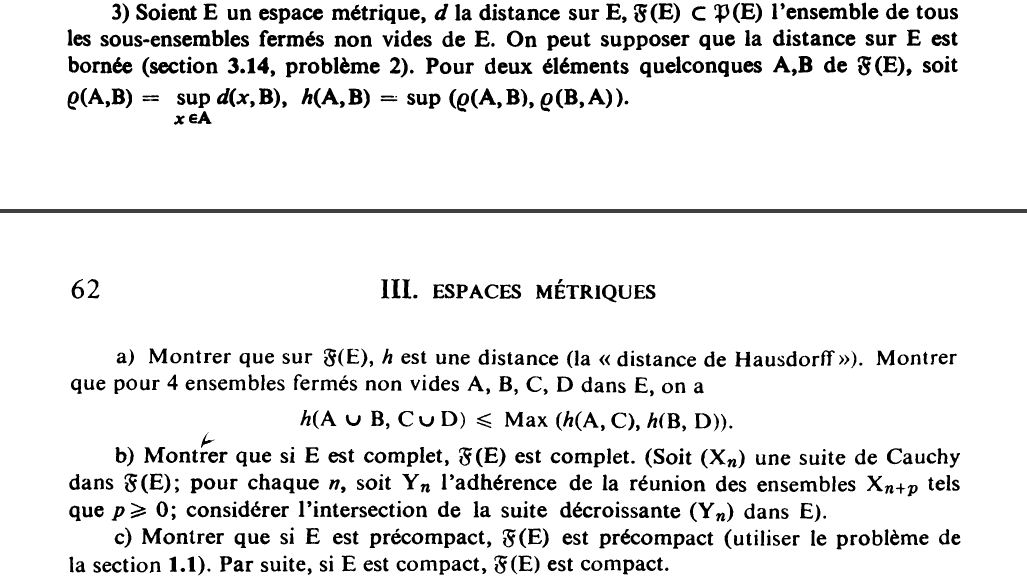 3) Soient E un espace métrique, $d$ la distance sur E, $\mathfrak{F}(E) \subset \mathfrak{P}(E)$ l'ensemble de tous les sous-ensembles fermés non vides de E. On peut supposer que la distance sur E est bornée (section 3.14, problème 2). Pour deux éléments quelconques A,B de $\mathfrak{F}(E)$, soit $\varrho(A,B) = \sup_{x \in A} d(x,B)$, $h(A,B) = \sup(\varrho(A,B), \varrho(B,A))$.

62

III. ESPACES MÉTRIQUES

a) Montrer que sur $\mathfrak{F}(E)$, $h$ est une distance (la « distance de Hausdorff »). Montrer que pour 4 ensembles fermés non vides A, B, C, D dans E, on a

$h(A \cup B, C \cup D) \leqslant \text{Max}(h(A, C), h(B, D))$.

b) Montrer que si E est complet, $\mathfrak{F}(E)$ est complet. (Soit $(X_n)$ une suite de Cauchy dans $\mathfrak{F}(E)$; pour chaque $n$, soit $Y_n$ l'adhérence de la réunion des ensembles $X_{n+p}$ tels que $p \geqslant 0$; considérer l'intersection de la suite décroissante $(Y_n)$ dans E).

c) Montrer que si E est précompact, $\mathfrak{F}(E)$ est précompact (utiliser le problème de la section 1.1). Par suite, si E est compact, $\mathfrak{F}(E)$ est compact.